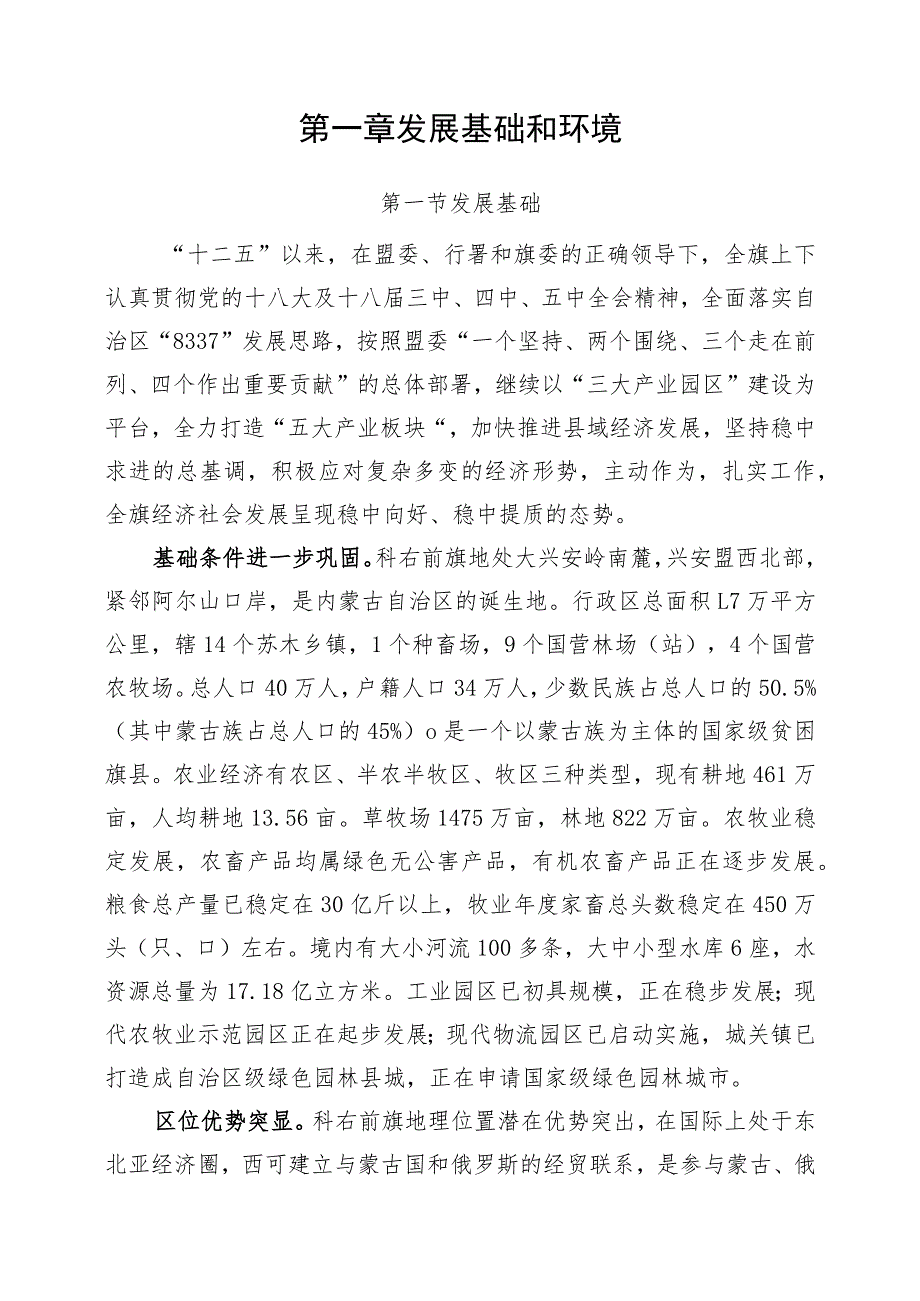 第一章发展基础和环境

第一节发展基础

“十二五”以来，在盟委、行署和旗委的正确领导下，全旗上下认真贯彻党的十八大及十八届三中、四中、五中全会精神，全面落实自治区“8337”发展思路，按照盟委“一个坚持、两个围绕、三个走在前列、四个作出重要贡献”的总体部署，继续以“三大产业园区”建设为平台，全力打造“五大产业板块“，加快推进县域经济发展，坚持稳中求进的总基调，积极应对复杂多变的经济形势，主动作为，扎实工作，全旗经济社会发展呈现稳中向好、稳中提质的态势。

基础条件进一步巩固。科右前旗地处大兴安岭南麓，兴安盟西北部，紧邻阿尔山口岸，是内蒙古自治区的诞生地。行政区总面积L7万平方公里，辖14个苏木乡镇，1个种畜场，9个国营林场（站），4个国营农牧场。总人口40万人，户籍人口34万人，少数民族占总人口的50.5%（其中蒙古族占总人口的45%）o是一个以蒙古族为主体的国家级贫困旗县。农业经济有农区、半农半牧区、牧区三种类型，现有耕地461万亩，人均耕地13.56亩。草牧场1475万亩，林地822万亩。农牧业稳定发展，农畜产品均属绿色无公害产品，有机农畜产品正在逐步发展。粮食总产量已稳定在30亿斤以上，牧业年度家畜总头数稳定在450万头（只、口）左右。境内有大小河流100多条，大中小型水库6座，水资源总量为17.18亿立方米。工业园区已初具规模，正在稳步发展;现代农牧业示范园区正在起步发展;现代物流园区已启动实施，城关镇已打造成自治区级绿色园林县城，正在申请国家级绿色园林城市。

区位优势突显。科右前旗地理位置潜在优势突出，在国际上处于东北亚经济圈，西可建立与蒙古国和俄罗斯的经贸联系，是参与蒙古、俄